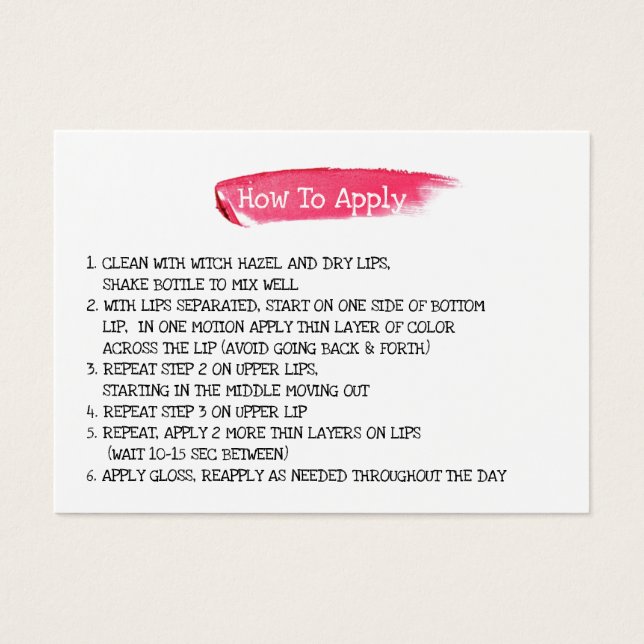 How To Apply

1. CLEAN WITH WITCH HAZEL AND DRY LIPS, SHAKE BOTTLE TO MIX WELL
2. WITH LIPS SEPARATED, START ON ONE SIDE OF BOTTOM LIP, IN ONE MOTION APPLY THIN LAYER OF COLOR ACROSS THE LIP (AVOID GOING BACK & FORTH)
3. REPEAT STEP 2 ON UPPER LIPS, STARTING IN THE MIDDLE MOVING OUT
4. REPEAT STEP 3 ON UPPER LIP
5. REPEAT, APPLY 2 MORE THIN LAYERS ON LIPS (WAIT 10-15 SEC BETWEEN)
6. APPLY GLOSS, REAPPLY AS NEEDED THROUGHOUT THE DAY